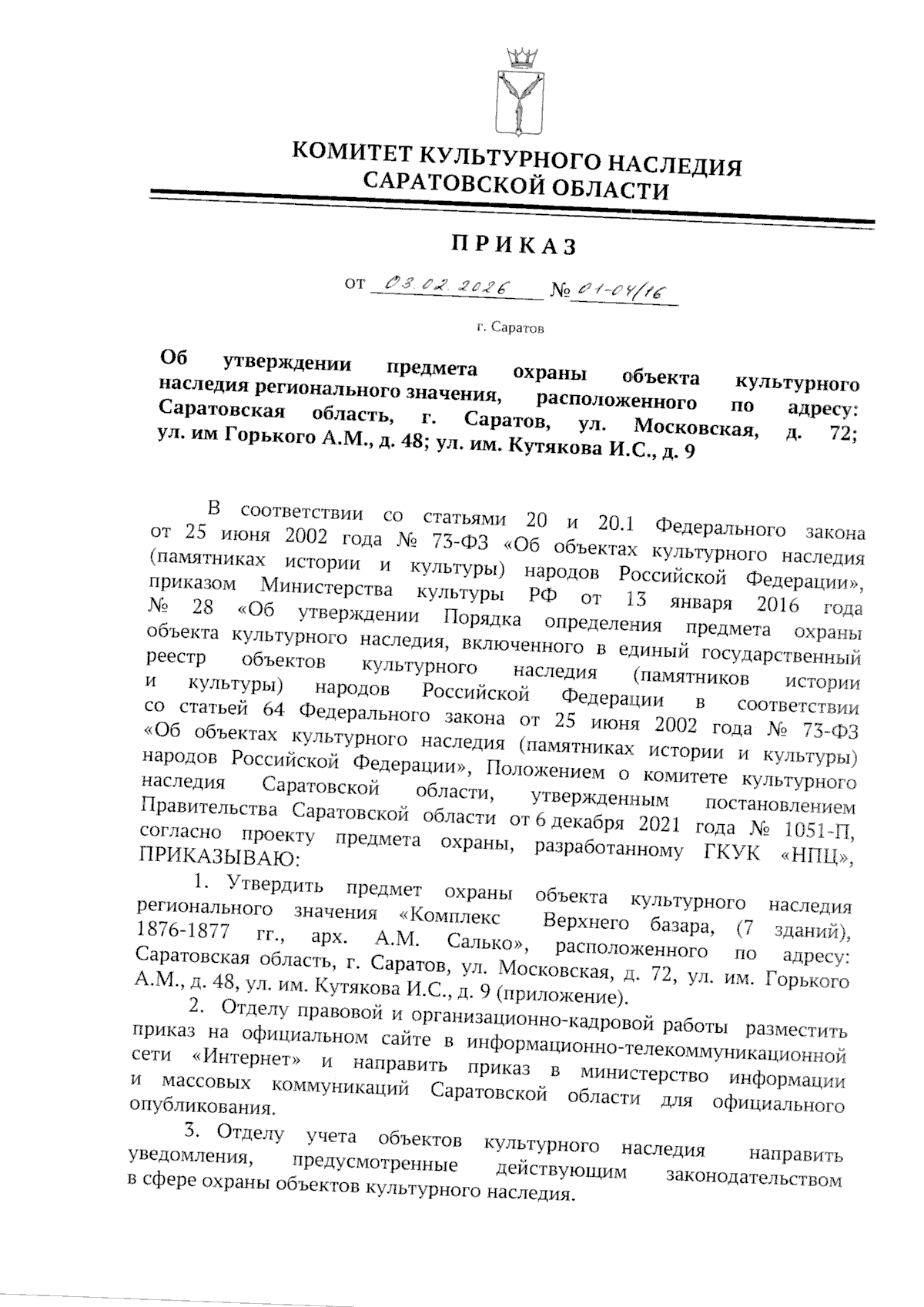 КОМИТЕТ КУЛЬТУРНОГО НАСЛЕДИЯ САРАТОВСКОЙ ОБЛАСТИ

ПРИКАЗ

от 03.02.2026 № 01-04/16

г. Саратов

Об утверждении предмета охраны объекта культурного наследия регионального значения, расположенного по адресу: Саратовская область, г. Саратов, ул. Московская, д. 72; ул. им Горького А.М., д. 48; ул. им. Кутякова И.С., д. 9

В соответствии со статьями 20 и 20.1 Федерального закона от 25 июня 2002 года № 73-ФЗ «Об объектах культурного наследия (памятниках истории и культуры) народов Российской Федерации», приказом Министерства культуры РФ от 13 января 2016 года № 28 «Об утверждении Порядка определения предмета охраны объекта культурного наследия, включенного в единый государственный реестр объектов культурного наследия (памятников истории и культуры) народов Российской Федерации в соответствии со статьей 64 Федерального закона от 25 июня 2002 года № 73-ФЗ «Об объектах культурного наследия (памятниках истории и культуры) народов Российской Федерации», Положением о комитете культурного наследия Саратовской области, утвержденным постановлением Правительства Саратовской области от 6 декабря 2021 года № 1051-П, согласно проекту предмета охраны, разработанному ГКУК «НПЦ», ПРИКАЗЫВАЮ:

1. Утвердить предмет охраны объекта культурного наследия регионального значения «Комплекс Верхнего базара, (7 зданий), 1876-1877 гг., арх. А.М. Салько», расположенного по адресу: Саратовская область, г. Саратов, ул. Московская, д. 72, ул. им. Горького А.М., д. 48, ул. им. Кутякова И.С., д. 9 (приложение).

2. Отделу правовой и организационно-кадровой работы разместить приказ на официальном сайте в информационно-телекоммуникационной сети «Интернет» и направить приказ в министерство информации и массовых коммуникаций Саратовской области для официального опубликования.

3. Отделу учета объектов культурного наследия направить уведомления, предусмотренные действующим законодательством в сфере охраны объектов культурного наследия.